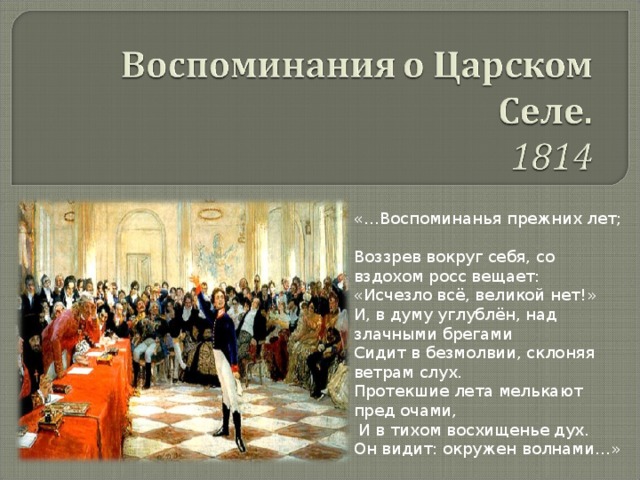 Воспоминания о Царском Селе. 1814

«...Воспоминанья прежних лет;

Воззрев вокруг себя, со вздохом росс вещает:
«Исчезло всё, великой нет!»
И, в думу углублён, над злачными брегами
Сидит в безмолвии, склоняя ветрам слух.
Протекшие лета мелькают пред очами,
И в тихом восхищенье дух.
Он видит: окружен волнами...»